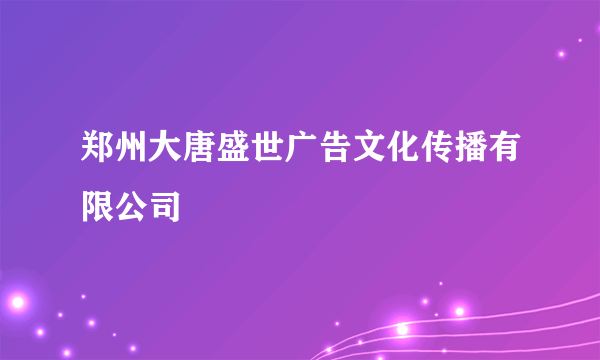 郑州大唐盛世广告文化传播有限公司